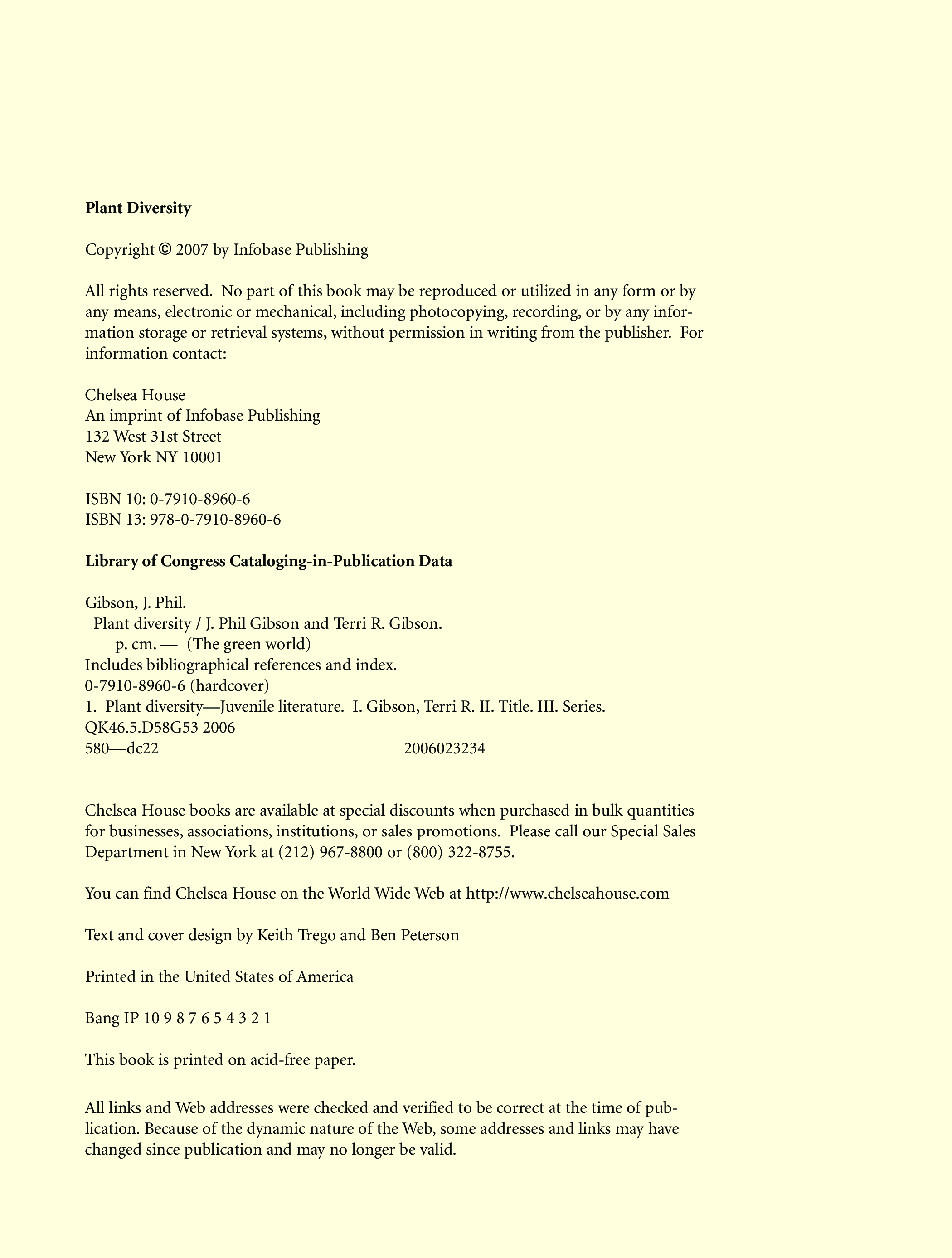 Plant Diversity

Copyright © 2007 by Infobase Publishing

All rights reserved. No part of this book may be reproduced or utilized in any form or by any means, electronic or mechanical, including photocopying, recording, or by any information storage or retrieval systems, without permission in writing from the publisher. For information contact:

Chelsea House
An imprint of Infobase Publishing
132 West 31st Street
New York NY 10001

ISBN 10: 0-7910-8960-6
ISBN 13: 978-0-7910-8960-6

Library of Congress Cataloging-in-Publication Data

Gibson, J. Phil.
Plant diversity / J. Phil Gibson and Terri R. Gibson.
p. cm. — (The green world)
Includes bibliographical references and index.
0-7910-8960-6 (hardcover)
1. Plant diversity—Juvenile literature. I. Gibson, Terri R. II. Title. III. Series.
QK46.5.D58G53 2006
580—dc22 2006023234

Chelsea House books are available at special discounts when purchased in bulk quantities for businesses, associations, institutions, or sales promotions. Please call our Special Sales Department in New York at (212) 967-8800 or (800) 322-8755.

You can find Chelsea House on the World Wide Web at http://www.chelseahouse.com

Text and cover design by Keith Trego and Ben Peterson

Printed in the United States of America

Bang IP 10 9 8 7 6 5 4 3 2 1

This book is printed on acid-free paper.

All links and Web addresses were checked and verified to be correct at the time of publication. Because of the dynamic nature of the Web, some addresses and links may have changed since publication and may no longer be valid.